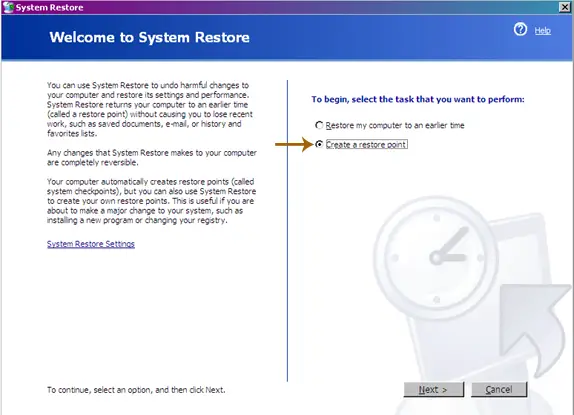 System Restore

Welcome to System Restore

Help

You can use System Restore to undo harmful changes to your computer and restore its settings and performance. System Restore returns your computer to an earlier time (called a restore point) without causing you to lose recent work, such as saved documents, e-mail, or history and favorites lists.

Any changes that System Restore makes to your computer are completely reversible.

Your computer automatically creates restore points (called system checkpoints), but you can also use System Restore to create your own restore points. This is useful if you are about to make a major change to your system, such as installing a new program or changing your registry.

System Restore Settings

To begin, select the task that you want to perform:

Restore my computer to an earlier time

Create a restore point

To continue, select an option, and then click Next.

Next >

Cancel